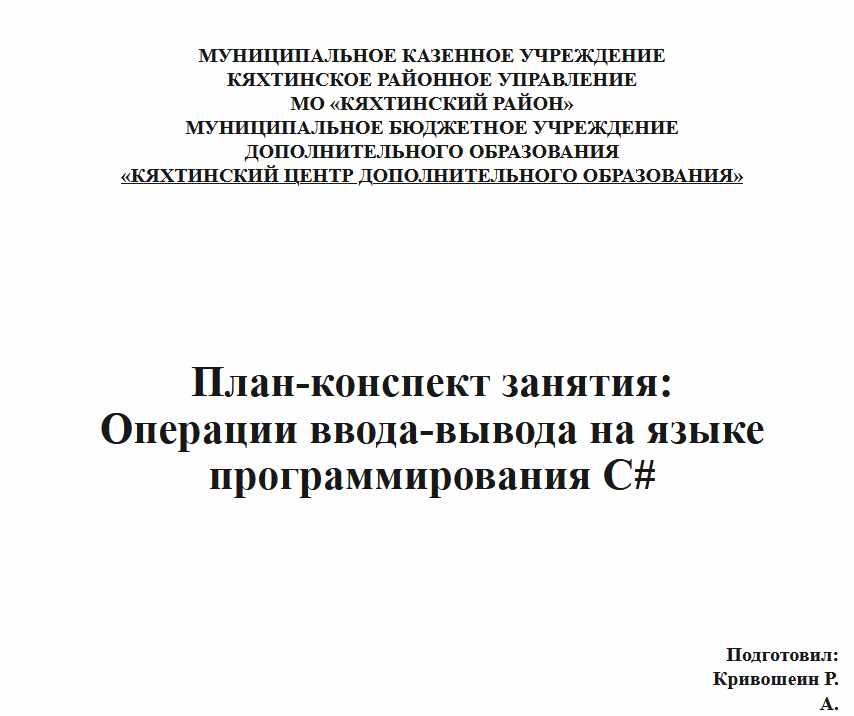 МУНИЦИПАЛЬНОЕ КАЗЕННОЕ УЧРЕЖДЕНИЕ
КЯХТИНСКОЕ РАЙОННОЕ УПРАВЛЕНИЕ
МО «КЯХТИНСКИЙ РАЙОН»
МУНИЦИПАЛЬНОЕ БЮДЖЕТНОЕ УЧРЕЖДЕНИЕ
ДОПОЛНИТЕЛЬНОГО ОБРАЗОВАНИЯ
«КЯХТИНСКИЙ ЦЕНТР ДОПОЛНИТЕЛЬНОГО ОБРАЗОВАНИЯ»

План-конспект занятия:
Операции ввода-вывода на языке программирования C#

Подготовил:
Кривошеин Р.
А.